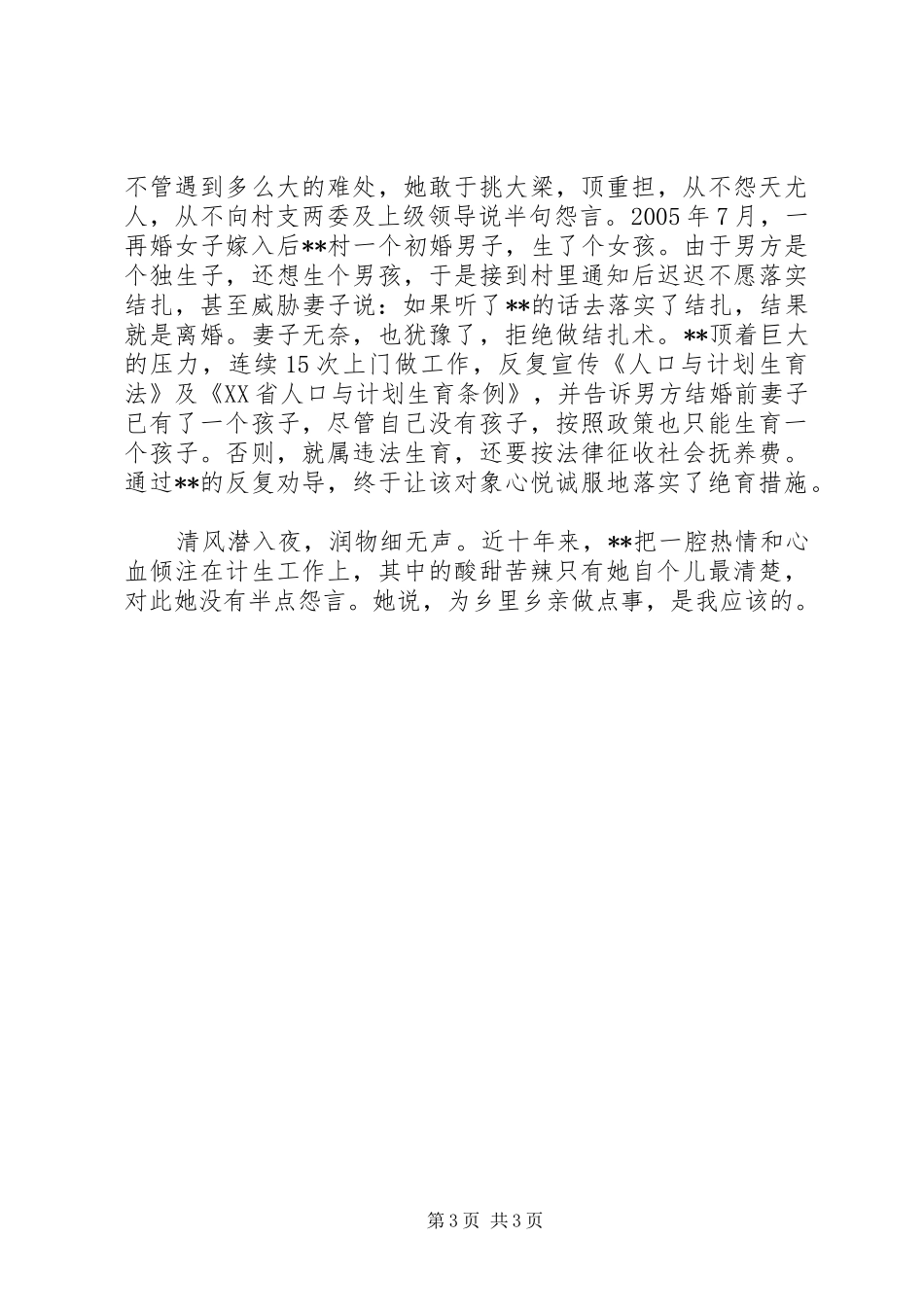 不管遇到多么大的难处，她敢于挑大梁，顶重担，从不怨天尤人，从不向村支两委及上级领导说半句怨言。2005年7月，一再婚女子嫁入后**村一个初婚男子，生了个女孩。由于男方是个独生子，还想生个男孩，于是接到村里通知后迟迟不愿落实结扎，甚至威胁妻子说：如果听了**的话去落实了结扎，结果就是离婚。妻子无奈，也犹豫了，拒绝做结扎术。**顶着巨大的压力，连续15次上门做工作，反复宣传《人口与计划生育法》及《XX省人口与计划生育条例》，并告诉男方结婚前妻子已有了一个孩子，尽管自己没有孩子，按照政策也只能生育一个孩子。否则，就属违法生育，还要按法律征收社会抚养费。通过**的反复劝导，终于让该对象心悦诚服地落实了绝育措施。

清风潜入夜，润物细无声。近十年来，**把一腔热情和心血倾注在计生工作上，其中的酸甜苦辣只有她自个儿最清楚，对此她没有半点怨言。她说，为乡里乡亲做点事，是我应该的。

第3页 共3页